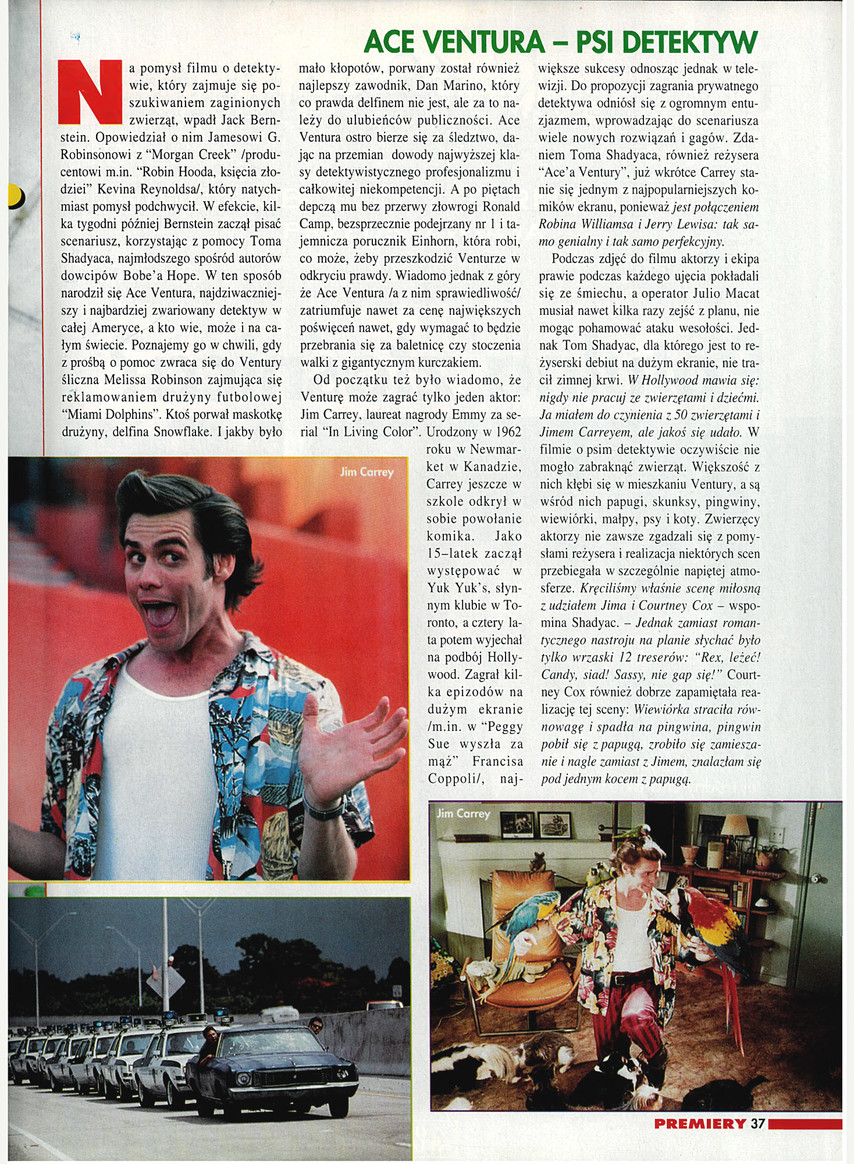 ACE VENTURA – PSI DETEKTYW

Na pomysł filmu o detektywie, który zajmuje się poszukiwaniem zaginionych zwierząt, wpadł Jack Bernstein. Opowiedział o nim Jamesowi G. Robinsonowi z "Morgan Creek" /producentowi m.in. "Robin Hooda, księcia złodziei" Kevina Reynoldsa/, który natychmiast pomysł podchwycił. W efekcie, kilka tygodni później Bernstein zaczął pisać scenariusz, korzystając z pomocy Toma Shadyaca, najmłodszego spośród autorów dowcipów Bobe'a Hope. W ten sposób narodził się Ace Ventura, najdziwaczniejszy i najbardziej zwariowany detektyw w całej Ameryce, a kto wie, może i na całym świecie. Poznajemy go w chwili, gdy z prośbą o pomoc zwraca się do Ventury śliczna Melissa Robinson zajmująca się reklamowaniem drużyny futbolowej "Miami Dolphins". Ktoś porwał maskotkę drużyny, delfina Snowflake. I jakby było mało kłopotów, porwany został również najlepszy zawodnik, Dan Marino, który co prawda delfinem nie jest, ale za to należy do ulubieńców publiczności. Ace Ventura ostro bierze się za śledztwo, dając na przemian dowody najwyższej klasy detektywistycznego profesjonalizmu i całkowitej niekompetencji. A po piętach depczą mu bez przerwy złowrogi Ronald Camp, bezsprzecznie podejrzany nr 1 i tajemnicza porucznik Einhorn, która robi, co może, żeby przeszkodzić Venturze w odkryciu prawdy. Wiadomo jednak z góry że Ace Ventura /a z nim sprawiedliwość/ zatriumfuje nawet za cenę największych poświęceń nawet, gdy wymagać to będzie przebrania się za baletnicę czy stoczenia walki z gigantycznym kurczakiem.

Od początku też było wiadomo, że Venturę może zagrać tylko jeden aktor: Jim Carrey, laureat nagrody Emmy za serial "In Living Color". Urodzony w 1962 roku w Newmarket w Kanadzie, Carrey jeszcze w szkole odkrył w sobie powołanie komika. Jako 15-latek zaczął występować w Yuk Yuk's, słynnym klubie w Toronto, a cztery lata potem wyjechał na podbój Hollywood. Zagrał kilka epizodów na dużym ekranie /m.in. w "Peggy Sue wyszła za mąż" Francisa Coppoli/, największe sukcesy odnosząc jednak w telewizji. Do propozycji zagrania prywatnego detektywa odniósł się z ogromnym entuzjazmem, wprowadzając do scenariusza wiele nowych rozwiązań i gagów. Zdaniem Toma Shadyaca, również reżysera "Ace'a Ventury", już wkrótce Carrey stanie się jednym z najpopularniejszych komików ekranu, ponieważ jest połączeniem Robina Williamsa i Jerry Lewisa: tak samo genialny i tak samo perfekcyjny.

Podczas zdjęć do filmu aktorzy i ekipa prawie podczas każdego ujęcia pokładali się ze śmiechu, a operator Julio Macat musiał nawet kilka razy zejść z planu, nie mogąc pohamować ataku wesołości. Jednak Tom Shadyac, dla którego jest to reżyserski debiut na dużym ekranie, nie tracił zimnej krwi. W Hollywood mawia się: nigdy nie pracuj ze zwierzętami i dziećmi. Ja miałem do czynienia z 50 zwierzętami i Jimem Carreyem, ale jakoś się udało. W filmie o psim detektywie oczywiście nie mogło zabraknąć zwierząt. Większość z nich kłębi się w mieszkaniu Ventury, a są wśród nich papugi, skunksy, pingwiny, wiewiórki, małpy, psy i koty. Zwierzęcy aktorzy nie zawsze zgadzali się z pomysłami reżysera i realizacja niektórych scen przebiegała w szczególnie napiętej atmosferze. Kręciliśmy właśnie scenę miłosną z udziałem Jima i Courtney Cox – wspomina Shadyac. – Jednak zamiast romantycznego nastroju na planie słychać było tylko wrzaski 12 treserów: "Rex, leżeć! Candy, siad! Sassy, nie gap się!" Courtney Cox również dobrze zapamiętała realizację tej sceny: Wiewiórka straciła równowagę i spadła na pingwina, pingwin pobił się z papugą, zrobiło się zamieszanie i nagle zamiast z Jimem, znalazłam się pod jednym kocem z papugą.

Jim Carrey

Jim Carrey

PREMIERY 37